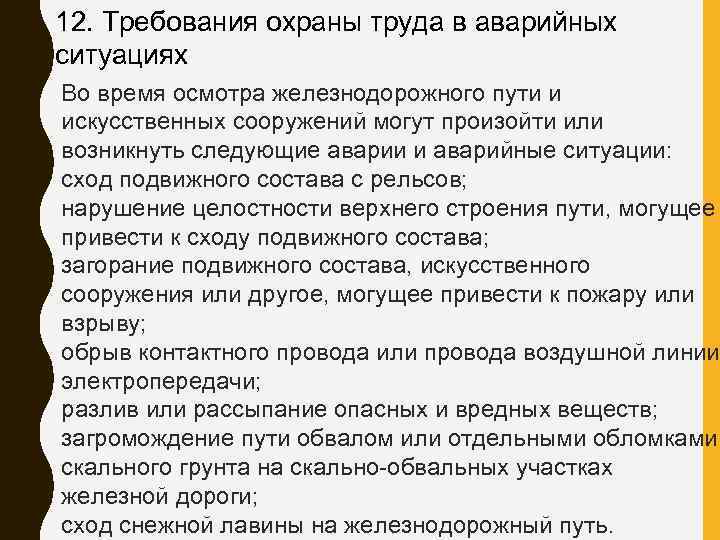 12. Требования охраны труда в аварийных ситуациях

Во время осмотра железнодорожного пути и искусственных сооружений могут произойти или возникнуть следующие аварии и аварийные ситуации:
сход подвижного состава с рельсов;
нарушение целостности верхнего строения пути, могущее привести к сходу подвижного состава;
загорание подвижного состава, искусственного сооружения или другое, могущее привести к пожару или взрыву;
обрыв контактного провода или провода воздушной линии электропередачи;
разлив или рассыпание опасных и вредных веществ;
загромождение пути обвалом или отдельными обломками скального грунта на скально-обвальных участках железной дороги;
сход снежной лавины на железнодорожный путь.